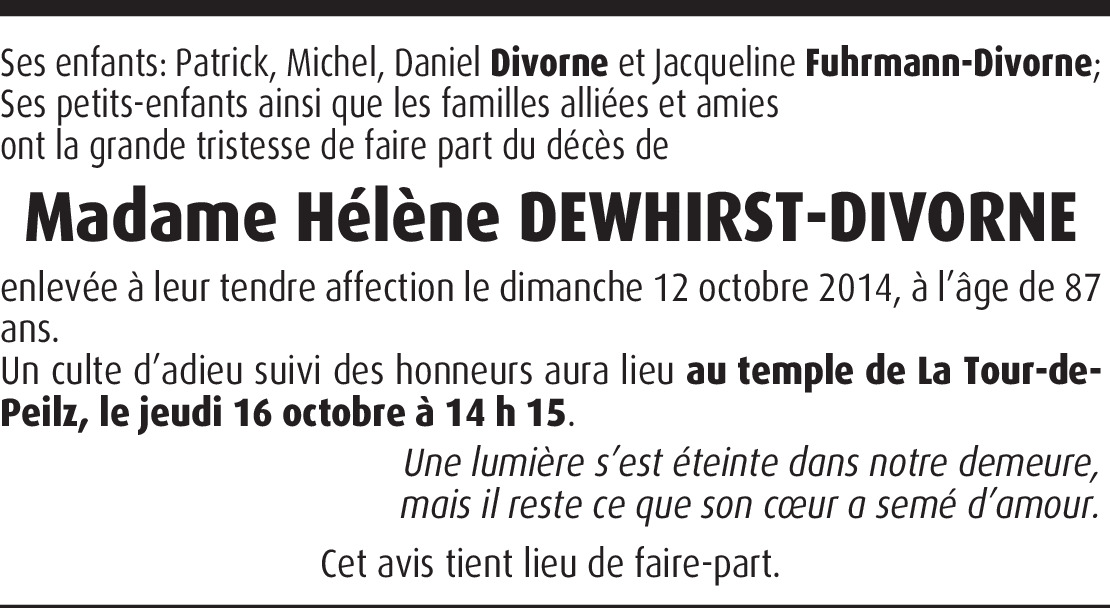 Ses enfants: Patrick, Michel, Daniel Divorne et Jacqueline Fuhrmann-Divorne;
Ses petits-enfants ainsi que les familles alliées et amies
ont la grande tristesse de faire part du décès de

Madame Hélène DEWHIRST-DIVORNE

enlevée à leur tendre affection le dimanche 12 octobre 2014, à l'âge de 87 ans.
Un culte d'adieu suivi des honneurs aura lieu au temple de La Tour-de-Peilz, le jeudi 16 octobre à 14 h 15.

Une lumière s'est éteinte dans notre demeure,
mais il reste ce que son cœur a semé d'amour.

Cet avis tient lieu de faire-part.